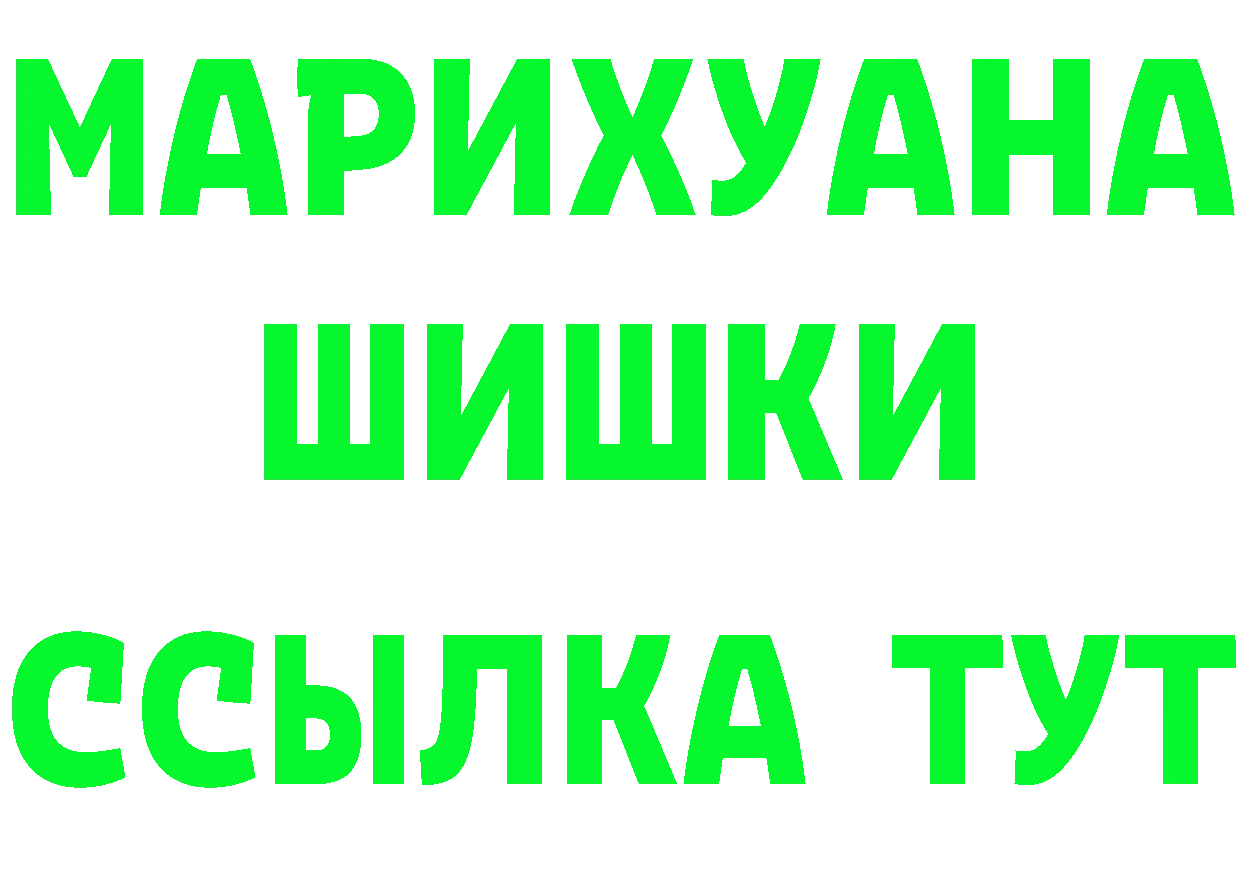 МАРИХУАНА
ШИШКИ
ССЫЛКА ТУТ